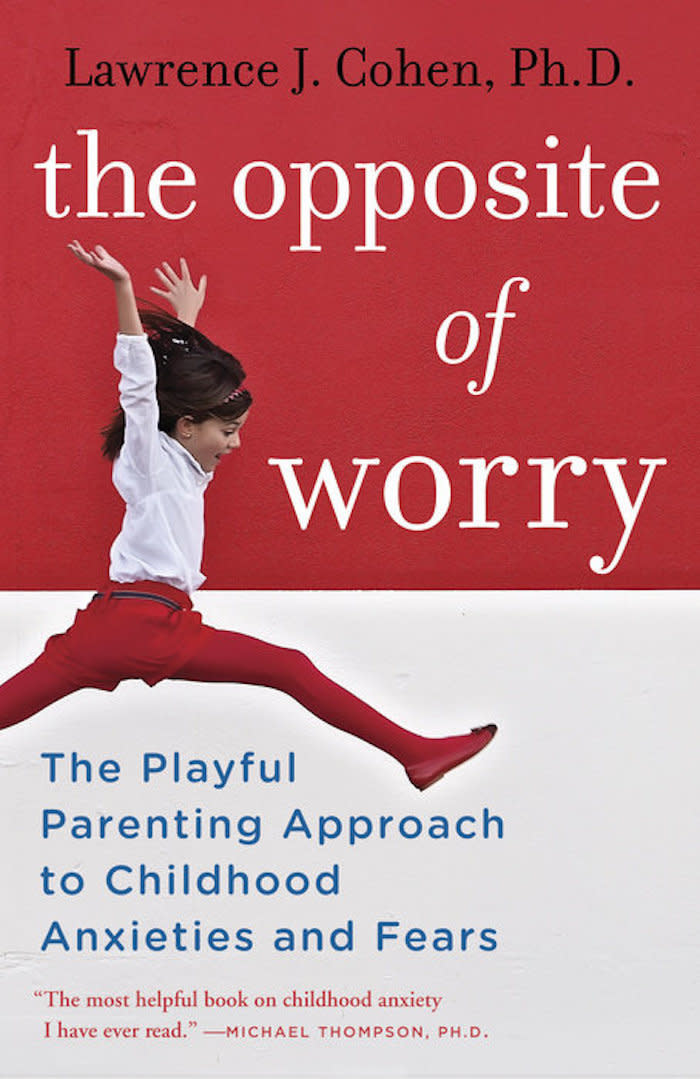 Lawrence J. Cohen, Ph.D.

the opposite of worry

The Playful Parenting Approach to Childhood Anxieties and Fears

"The most helpful book on childhood anxiety I have ever read." —MICHAEL THOMPSON, PH.D.